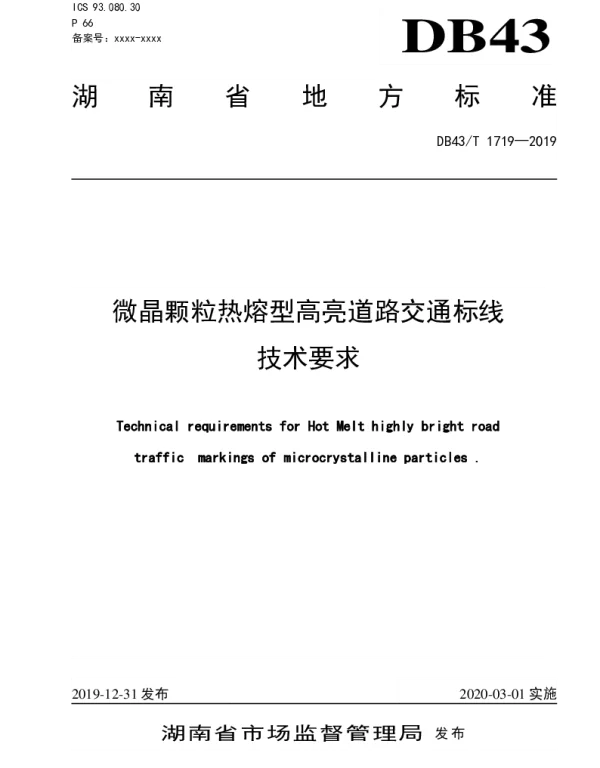 ICS 93.080.30
P 66
备案号：xxxx-xxxx

DB43

湖南省地方标准

DB43/T 1719—2019

微晶颗粒热熔型高亮道路交通标线
技术要求

Technical requirements for Hot Melt highly bright road traffic markings of microcrystalline particles .

2019-12-31 发布

2020-03-01 实施

湖南省市场监督管理局 发布